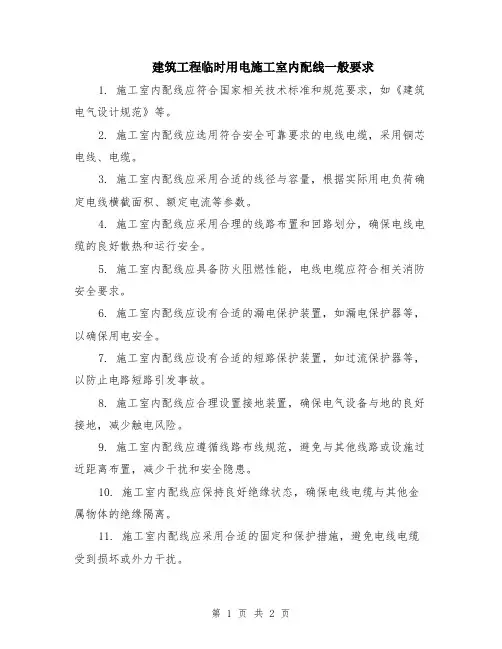 建筑工程临时用电施工室内配线一般要求

1. 施工室内配线应符合国家相关技术标准和规范要求，如《建筑电气设计规范》等。

2. 施工室内配线应选用符合安全可靠要求的电线电缆，采用铜芯电线、电缆。

3. 施工室内配线应采用合适的线径与容量，根据实际用电负荷确定电线横截面积、额定电流等参数。

4. 施工室内配线应采用合理的线路布置和回路划分，确保电线电缆的良好散热和运行安全。

5. 施工室内配线应具备防火阻燃性能，电线电缆应符合相关消防安全要求。

6. 施工室内配线应设有合适的漏电保护装置，如漏电保护器等，以确保用电安全。

7. 施工室内配线应设有合适的短路保护装置，如过流保护器等，以防止电路短路引发事故。

8. 施工室内配线应合理设置接地装置，确保电气设备与地的良好接地，减少触电风险。

9. 施工室内配线应遵循线路布线规范，避免与其他线路或设施过近距离布置，减少干扰和安全隐患。

10. 施工室内配线应保持良好绝缘状态，确保电线电缆与其他金属物体的绝缘隔离。

11. 施工室内配线应采用合适的固定和保护措施，避免电线电缆受到损坏或外力干扰。

第 1 页 共 2 页